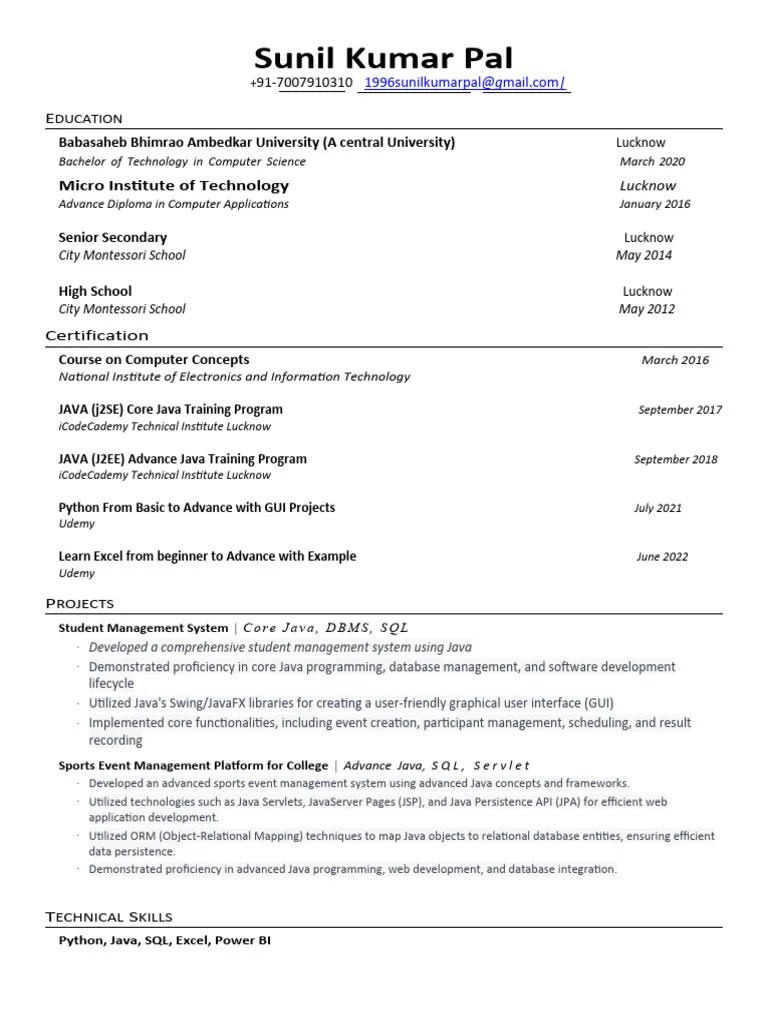 Sunil Kumar Pal
+91-7007910310 1996sunilkumarpal@gmail.com/

EDUCATION

Babasaheb Bhimrao Ambedkar University (A central University) Lucknow
Bachelor of Technology in Computer Science March 2020

Micro Institute of Technology Lucknow
Advance Diploma in Computer Applications January 2016

Senior Secondary Lucknow
City Montessori School May 2014

High School Lucknow
City Montessori School May 2012

Certification

Course on Computer Concepts March 2016
National Institute of Electronics and Information Technology

JAVA (j2SE) Core Java Training Program September 2017
iCodeCademy Technical Institute Lucknow

JAVA (J2EE) Advance Java Training Program September 2018
iCodeCademy Technical Institute Lucknow

Python From Basic to Advance with GUI Projects July 2021
Udemy

Learn Excel from beginner to Advance with Example June 2022
Udemy

PROJECTS

Student Management System | Core Java, DBMS, SQL
· Developed a comprehensive student management system using Java
· Demonstrated proficiency in core Java programming, database management, and software development lifecycle
· Utilized Java's Swing/JavaFX libraries for creating a user-friendly graphical user interface (GUI)
· Implemented core functionalities, including event creation, participant management, scheduling, and result recording

Sports Event Management Platform for College | Advance Java, SQL, Servlet
· Developed an advanced sports event management system using advanced Java concepts and frameworks.
· Utilized technologies such as Java Servlets, JavaServer Pages (JSP), and Java Persistence API (JPA) for efficient web application development.
· Utilized ORM (Object-Relational Mapping) techniques to map Java objects to relational database entities, ensuring efficient data persistence.
· Demonstrated proficiency in advanced Java programming, web development, and database integration.

TECHNICAL SKILLS

Python, Java, SQL, Excel, Power BI